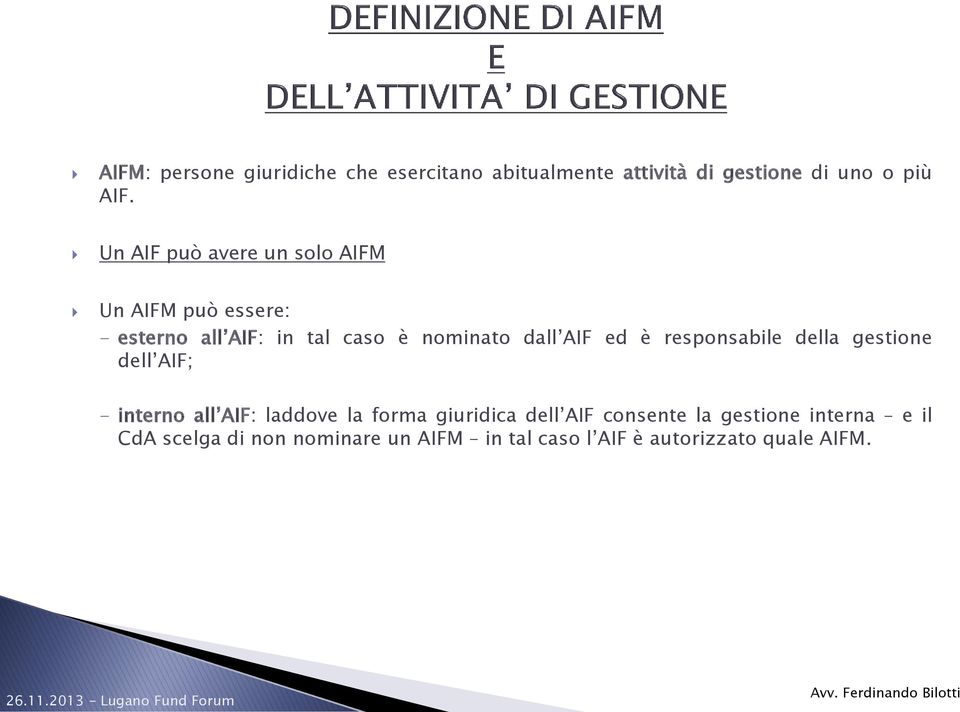 DEFINIZIONE DI AIFM
E
DELL'ATTIVITA' DI GESTIONE

AIFM: persone giuridiche che esercitano abitualmente attività di gestione di uno o più AIF.

Un AIF può avere un solo AIFM

Un AIFM può essere:
– esterno all'AIF: in tal caso è nominato dall'AIF ed è responsabile della gestione dell'AIF;

– interno all'AIF: laddove la forma giuridica dell'AIF consente la gestione interna – e il CdA scelga di non nominare un AIFM – in tal caso l'AIF è autorizzato quale AIFM.

26.11.2013 – Lugano Fund Forum

Avv. Ferdinando Bilotti